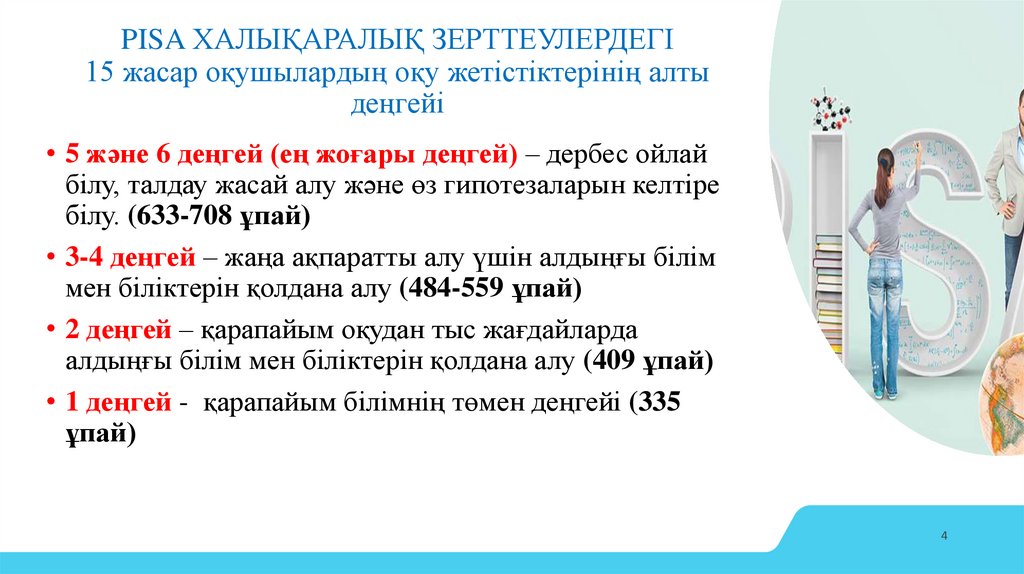 PISA ХАЛЫҚАРАЛЫҚ ЗЕРТТЕУЛЕРДЕГІ
15 жасар оқушылардың оқу жетістіктерінің алты деңгейі

• 5 және 6 деңгей (ең жоғары деңгей) – дербес ойлай білу, талдау жасай алу және өз гипотезаларын келтіре білу. (633-708 ұпай)

• 3-4 деңгей – жаңа ақпаратты алу үшін алдыңғы білім мен біліктерін қолдана алу (484-559 ұпай)

• 2 деңгей – қарапайым оқудан тыс жағдайларда алдыңғы білім мен біліктерін қолдана алу (409 ұпай)

• 1 деңгей - қарапайым білімнің төмен деңгейі (335 ұпай)

PISA

4